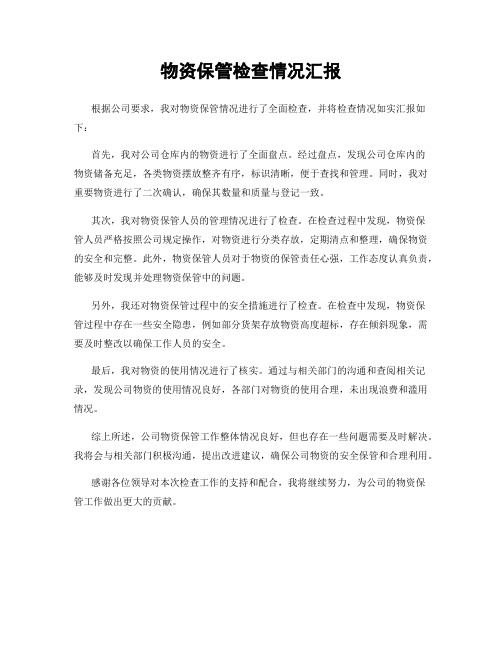 物资保管检查情况汇报

根据公司要求，我对物资保管情况进行了全面检查，并将检查情况如实汇报如下：

首先，我对公司仓库内的物资进行了全面盘点。经过盘点，发现公司仓库内的物资储备充足，各类物资摆放整齐有序，标识清晰，便于查找和管理。同时，我对重要物资进行了二次确认，确保其数量和质量与登记一致。

其次，我对物资保管人员的管理情况进行了检查。在检查过程中发现，物资保管人员严格按照公司规定操作，对物资进行分类存放，定期清点和整理，确保物资的安全和完整。此外，物资保管人员对于物资的保管责任心强，工作态度认真负责，能够及时发现并处理物资保管中的问题。

另外，我还对物资保管过程中的安全措施进行了检查。在检查中发现，物资保管过程中存在一些安全隐患，例如部分货架存放物资高度超标，存在倾斜现象，需要及时整改以确保工作人员的安全。

最后，我对物资的使用情况进行了核实。通过与相关部门的沟通和查阅相关记录，发现公司物资的使用情况良好，各部门对物资的使用合理，未出现浪费和滥用情况。

综上所述，公司物资保管工作整体情况良好，但也存在一些问题需要及时解决。我将会与相关部门积极沟通，提出改进建议，确保公司物资的安全保管和合理利用。

感谢各位领导对本次检查工作的支持和配合，我将继续努力，为公司的物资保管工作做出更大的贡献。